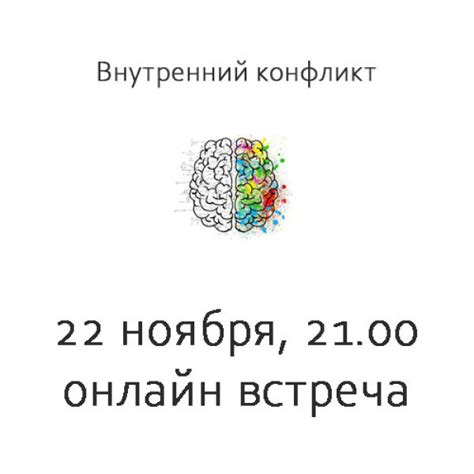 Внутренний конфликт

22 ноября, 21.00
онлайн встреча